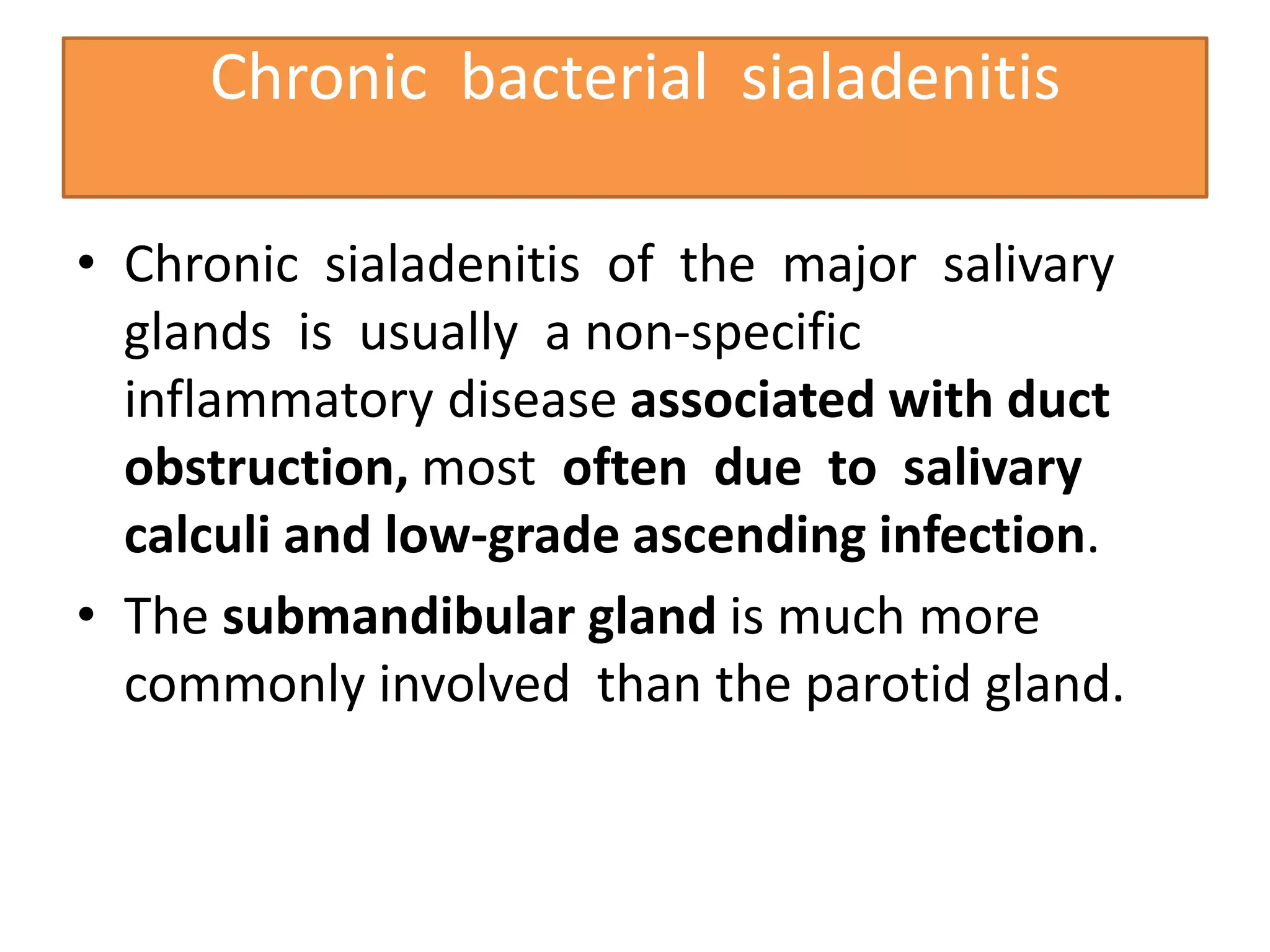 Chronic bacterial sialadenitis

• Chronic sialadenitis of the major salivary glands is usually a non-specific inflammatory disease associated with duct obstruction, most often due to salivary calculi and low-grade ascending infection.

• The submandibular gland is much more commonly involved than the parotid gland.